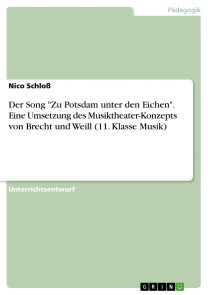 Pädagogik

Nico Schloß

Der Song "Zu Potsdam unter den Eichen". Eine Umsetzung des Musiktheater-Konzepts von Brecht und Weill (11. Klasse Musik)

Unterrichtsentwurf

GRIN